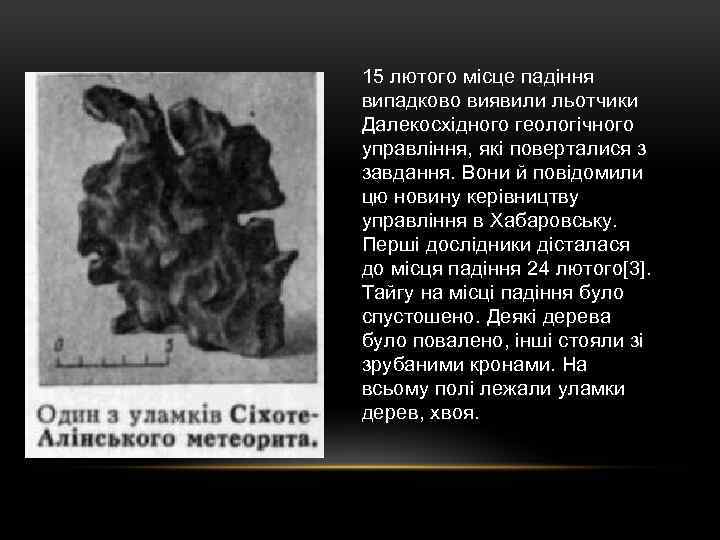 0
5

Один з уламків Сіхоте-Алінського метеорита.

15 лютого місце падіння випадково виявили льотчики Далекосхідного геологічного управління, які поверталися з завдання. Вони й повідомили цю новину керівництву управління в Хабаровську. Перші дослідники дісталася до місця падіння 24 лютого[3]. Тайгу на місці падіння було спустошено. Деякі дерева було повалено, інші стояли зі зрубаними кронами. На всьому полі лежали уламки дерев, хвоя.